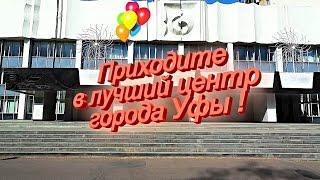 Приходите в лучший центр города Уфы !